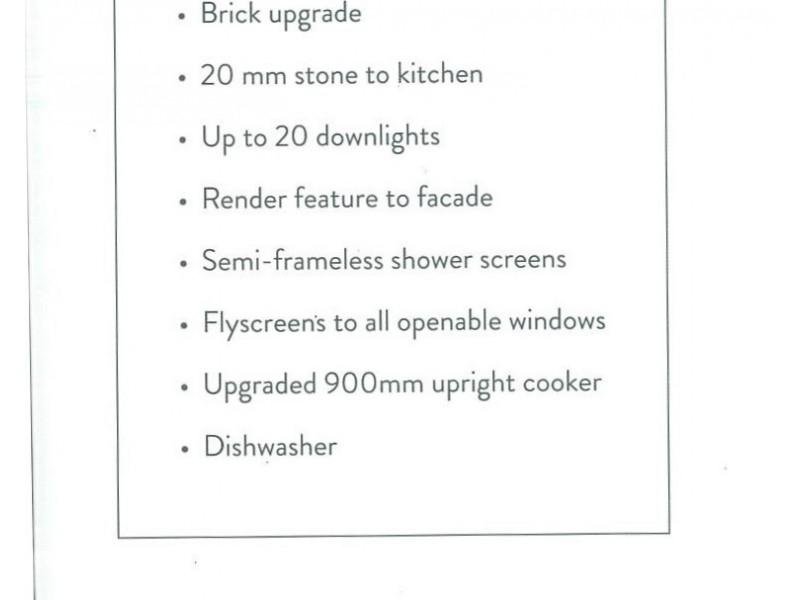 • Brick upgrade

• 20 mm stone to kitchen

• Up to 20 downlights

• Render feature to facade

• Semi-frameless shower screens

• Flyscreen's to all openable windows

• Upgraded 900mm upright cooker

• Dishwasher